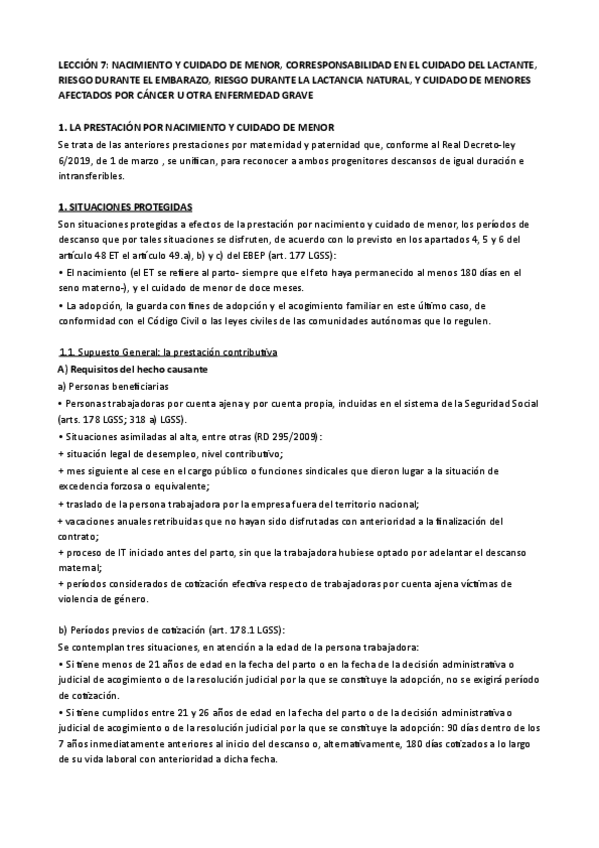 LECCIÓN 7: NACIMIENTO Y CUIDADO DE MENOR, CORRESPONSABILIDAD EN EL CUIDADO DEL LACTANTE, RIESGO DURANTE EL EMBARAZO, RIESGO DURANTE LA LACTANCIA NATURAL, Y CUIDADO DE MENORES AFECTADOS POR CÁNCER U OTRA ENFERMEDAD GRAVE

1. LA PRESTACIÓN POR NACIMIENTO Y CUIDADO DE MENOR
Se trata de las anteriores prestaciones por maternidad y paternidad que, conforme al Real Decreto-ley 6/2019, de 1 de marzo , se unifican, para reconocer a ambos progenitores descansos de igual duración e intransferibles.

1. SITUACIONES PROTEGIDAS
Son situaciones protegidas a efectos de la prestación por nacimiento y cuidado de menor, los períodos de descanso que por tales situaciones se disfruten, de acuerdo con lo previsto en los apartados 4, 5 y 6 del artículo 48 ET el artículo 49.a), b) y c) del EBEP (art. 177 LGSS):
• El nacimiento (el ET se refiere al parto- siempre que el feto haya permanecido al menos 180 días en el seno materno-), y el cuidado de menor de doce meses.
• La adopción, la guarda con fines de adopción y el acogimiento familiar en este último caso, de conformidad con el Código Civil o las leyes civiles de las comunidades autónomas que lo regulen.

1.1. Supuesto General: la prestación contributiva
A) Requisitos del hecho causante
a) Personas beneficiarias
• Personas trabajadoras por cuenta ajena y por cuenta propia, incluidas en el sistema de la Seguridad Social (arts. 178 LGSS; 318 a) LGSS).
• Situaciones asimiladas al alta, entre otras (RD 295/2009):
+ situación legal de desempleo, nivel contributivo;
+ mes siguiente al cese en el cargo público o funciones sindicales que dieron lugar a la situación de excedencia forzosa o equivalente;
+ traslado de la persona trabajadora por la empresa fuera del territorio nacional;
+ vacaciones anuales retribuidas que no hayan sido disfrutadas con anterioridad a la finalización del contrato;
+ proceso de IT iniciado antes del parto, sin que la trabajadora hubiese optado por adelantar el descanso maternal;
+ períodos considerados de cotización efectiva respecto de trabajadoras por cuenta ajena víctimas de violencia de género.

b) Períodos previos de cotización (art. 178.1 LGSS):
Se contemplan tres situaciones, en atención a la edad de la persona trabajadora:
• Si tiene menos de 21 años de edad en la fecha del parto o en la fecha de la decisión administrativa o judicial de acogimiento o de la resolución judicial por la que se constituye la adopción, no se exigirá período de cotización.
• Si tiene cumplidos entre 21 y 26 años de edad en la fecha del parto o de la decisión administrativa o judicial de acogimiento o de la resolución judicial por la que se constituye la adopción: 90 días dentro de los 7 años inmediatamente anteriores al inicio del descanso o, alternativamente, 180 días cotizados a lo largo de su vida laboral con anterioridad a dicha fecha.